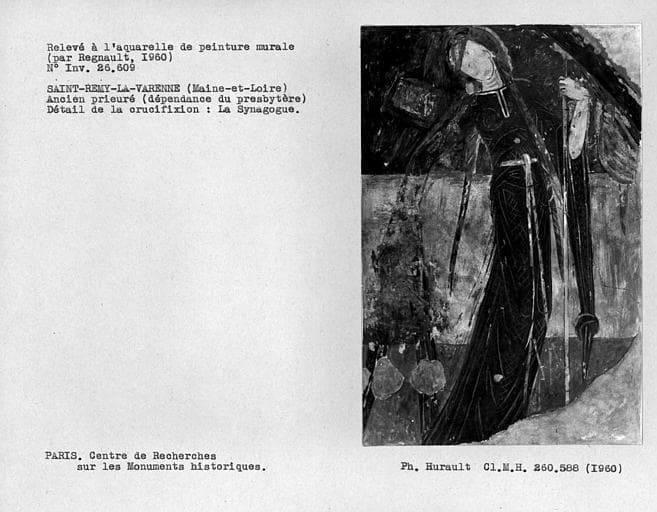 Relevé à l'aquarelle de peinture murale (par Regnault, 1960)
N° Inv. 26.609

SAINT-REMY-LA-VARENNE (Maine-et-Loire)
Ancien prieuré (dépendance du presbytère)
Détail de la crucifixion : La Synagogue.

PARIS. Centre de Recherches sur les Monuments historiques.

Ph. Hurault Cl.M.H. 260.588 (1960)